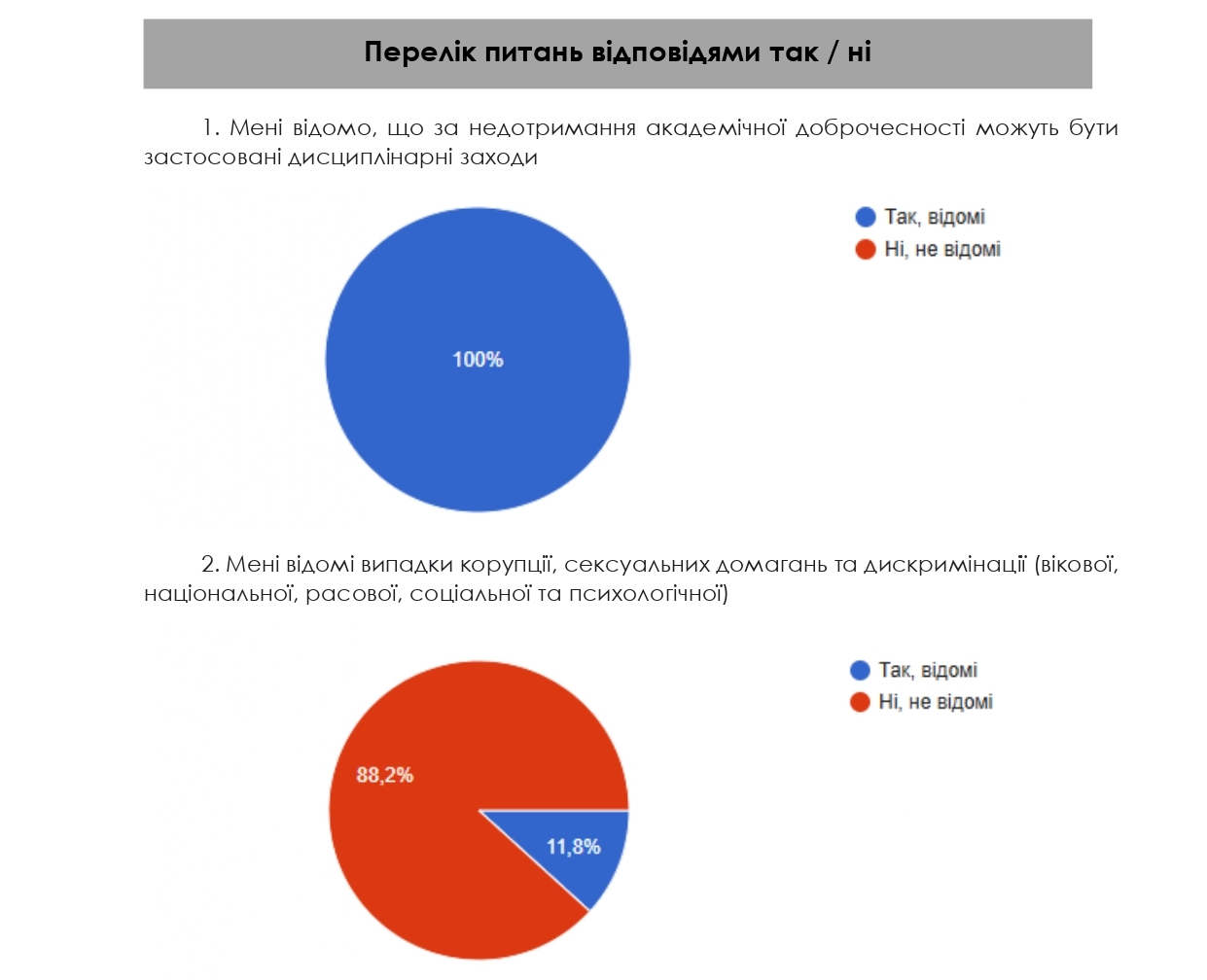 Перелік питань відповідями так / ні

1. Мені відомо, що за недотримання академічної доброчесності можуть бути застосовані дисциплінарні заходи

Так, відомі
Ні, не відомі

100%

2. Мені відомі випадки корупції, сексуальних домагань та дискримінації (вікової, національної, расової, соціальної та психологічної)

Так, відомі
Ні, не відомі

88,2%

11,8%